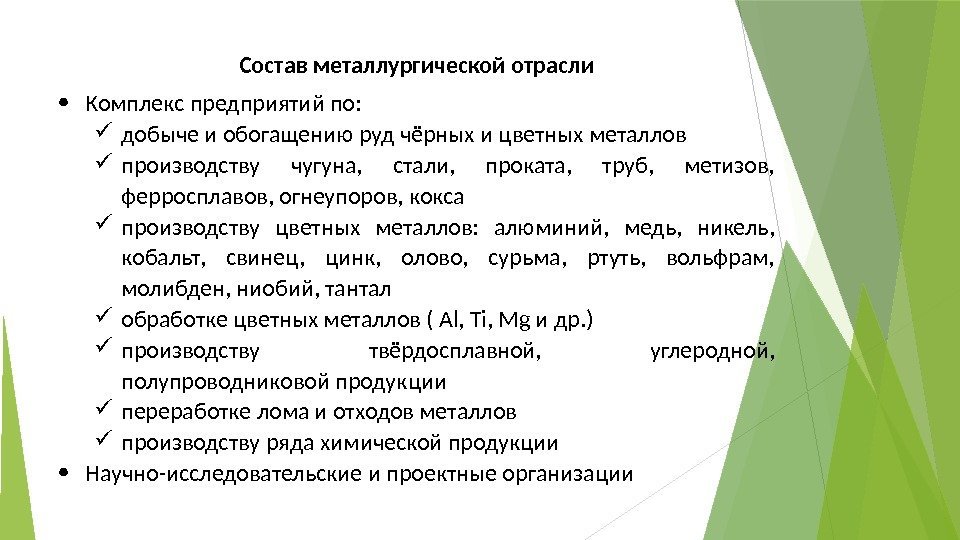 Состав металлургической отрасли

• Комплекс предприятий по:
✓ добыче и обогащению руд чёрных и цветных металлов
✓ производству чугуна, стали, проката, труб, метизов, ферросплавов, огнеупоров, кокса
✓ производству цветных металлов: алюминий, медь, никель, кобальт, свинец, цинк, олово, сурьма, ртуть, вольфрам, молибден, ниобий, тантал
✓ обработке цветных металлов ( Al, Ti, Mg и др.)
✓ производству твёрдосплавной, углеродной, полупроводниковой продукции
✓ переработке лома и отходов металлов
✓ производству ряда химической продукции
• Научно-исследовательские и проектные организации